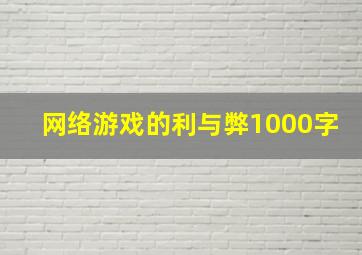 网络游戏的利与弊1000字